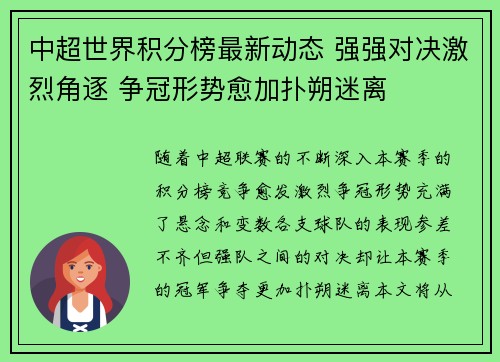 中超世界积分榜最新动态 强强对决激烈角逐 争冠形势愈加扑朔迷离

随着中超联赛的不断深入本赛季的积分榜竞争愈发激烈争冠形势充满了悬念和变数各支球队的表现参差不齐但强队之间的对决却让本赛季的冠军争夺更加扑朔迷离本文将从